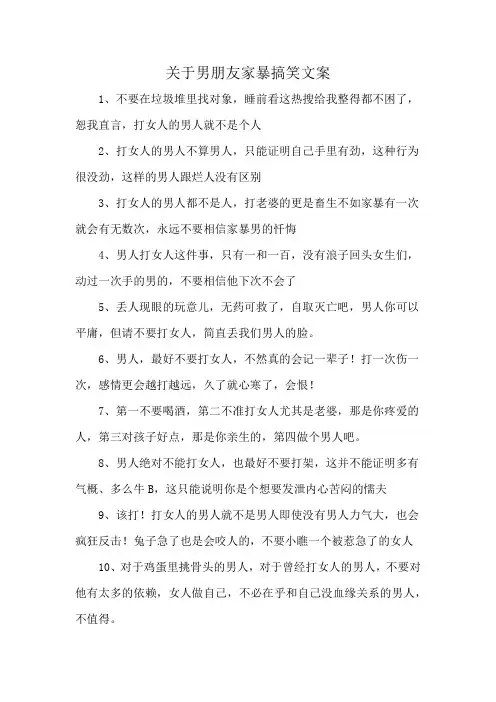 关于男朋友家暴搞笑文案

1、不要在垃圾堆里找对象，睡前看这热搜给我整得都不困了，恕我直言，打女人的男人就不是个人

2、打女人的男人不算男人，只能证明自己手里有劲，这种行为很没劲，这样的男人跟烂人没有区别

3、打女人的男人都不是人，打老婆的更是畜生不如家暴有一次就会有无数次，永远不要相信家暴男的忏悔

4、男人打女人这件事，只有一和一百，没有浪子回头女生们，动过一次手的男的，不要相信他下次不会了

5、丢人现眼的玩意儿，无药可救了，自取灭亡吧，男人你可以平庸，但请不要打女人，简直丢我们男人的脸。

6、男人，最好不要打女人，不然真的会记一辈子！打一次伤一次，感情更会越打越远，久了就心寒了，会恨！

7、第一不要喝酒，第二不准打女人尤其是老婆，那是你疼爱的人，第三对孩子好点，那是你亲生的，第四做个男人吧。

8、男人绝对不能打女人，也最好不要打架，这并不能证明多有气概、多么牛B，这只能说明你是个想要发泄内心苦闷的懦夫

9、该打！打女人的男人就不是男人即使没有男人力气大，也会疯狂反击！兔子急了也是会咬人的，不要小瞧一个被惹急了的女人

10、对于鸡蛋里挑骨头的男人，对于曾经打女人的男人，不要对他有太多的依赖，女人做自己，不必在乎和自己没血缘关系的男人，不值得。